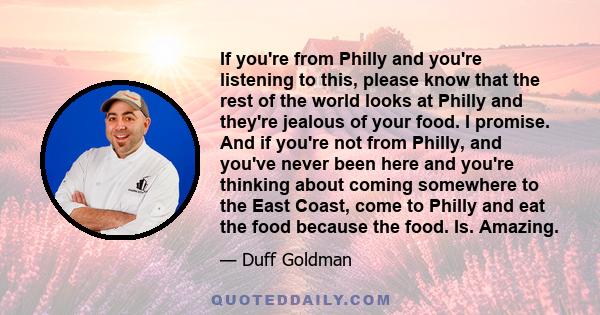 If you're from Philly and you're listening to this, please know that the rest of the world looks at Philly and they're jealous of your food. I promise. And if you're not from Philly, and you've never been here and you're thinking about coming somewhere to the East Coast, come to Philly and eat the food because the food. Is. Amazing.

— Duff Goldman

QUOTEDDAILY.COM